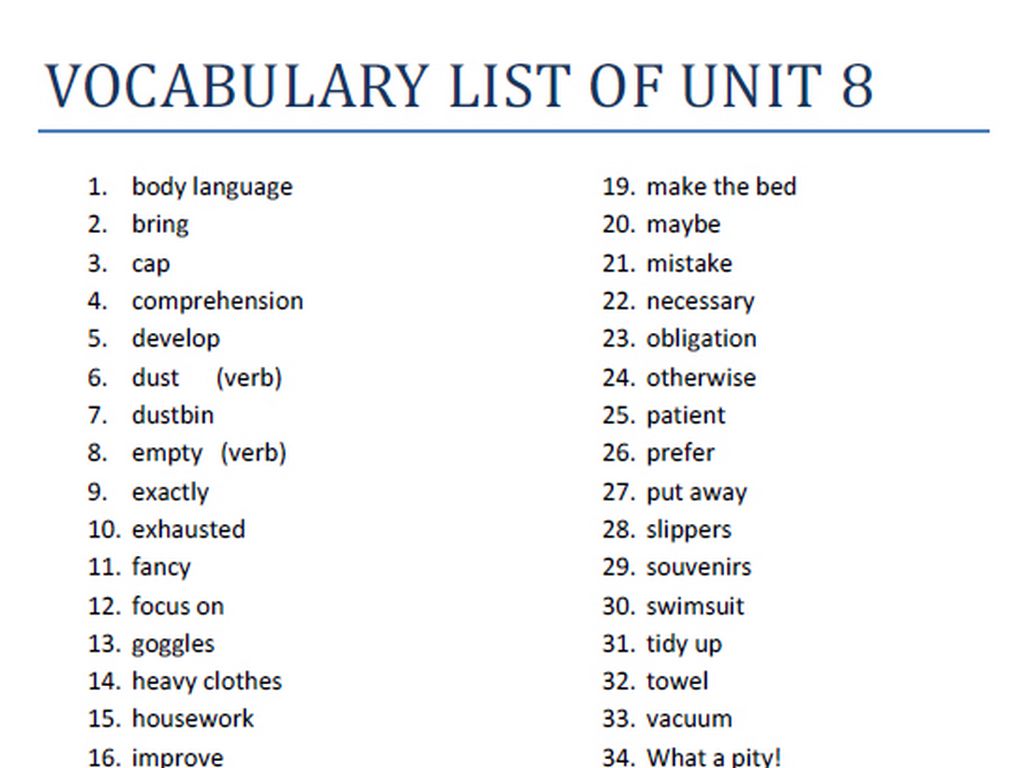 VOCABULARY LIST OF UNIT 8

1. body language
2. bring
3. cap
4. comprehension
5. develop
6. dust (verb)
7. dustbin
8. empty (verb)
9. exactly
10. exhausted
11. fancy
12. focus on
13. goggles
14. heavy clothes
15. housework
16. improve

19. make the bed
20. maybe
21. mistake
22. necessary
23. obligation
24. otherwise
25. patient
26. prefer
27. put away
28. slippers
29. souvenirs
30. swimsuit
31. tidy up
32. towel
33. vacuum
34. What a pity!